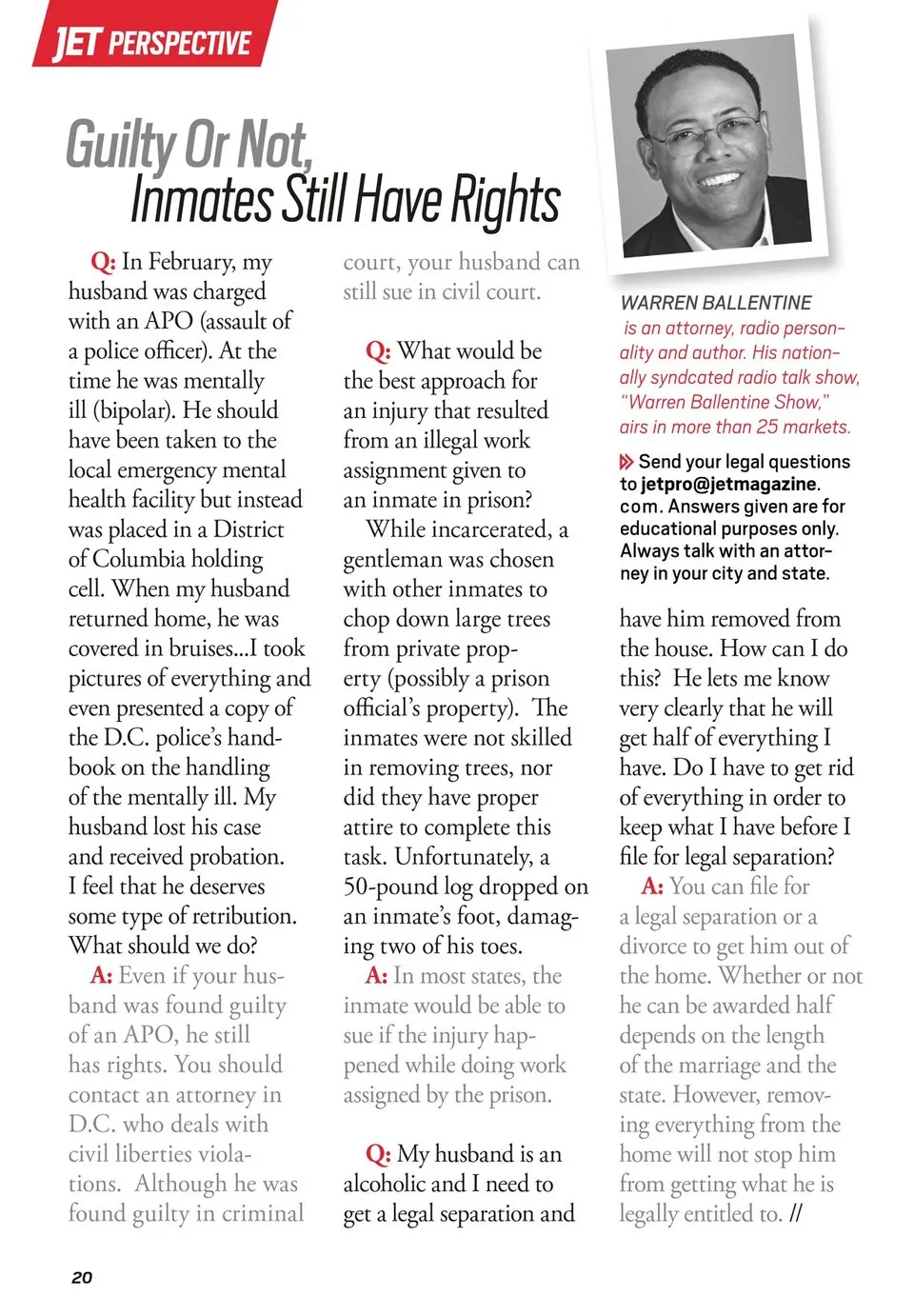 JET PERSPECTIVE

Guilty Or Not, Inmates Still Have Rights

Q: In February, my husband was charged with an APO (assault of a police officer). At the time he was mentally ill (bipolar). He should have been taken to the local emergency mental health facility but instead was placed in a District of Columbia holding cell. When my husband returned home, he was covered in bruises...I took pictures of everything and even presented a copy of the D.C. police's handbook on the handling of the mentally ill. My husband lost his case and received probation. I feel that he deserves some type of retribution. What should we do?

A: Even if your husband was found guilty of an APO, he still has rights. You should contact an attorney in D.C. who deals with civil liberties violations. Although he was found guilty in criminal court, your husband can still sue in civil court.

Q: What would be the best approach for an injury that resulted from an illegal work assignment given to an inmate in prison?

While incarcerated, a gentleman was chosen with other inmates to chop down large trees from private property (possibly a prison official's property). The inmates were not skilled in removing trees, nor did they have proper attire to complete this task. Unfortunately, a 50-pound log dropped on an inmate's foot, damaging two of his toes.

A: In most states, the inmate would be able to sue if the injury happened while doing work assigned by the prison.

Q: My husband is an alcoholic and I need to get a legal separation and have him removed from the house. How can I do this? He lets me know very clearly that he will get half of everything I have. Do I have to get rid of everything in order to keep what I have before I file for legal separation?

A: You can file for a legal separation or a divorce to get him out of the home. Whether or not he can be awarded half depends on the length of the marriage and the state. However, removing everything from the home will not stop him from getting what he is legally entitled to. //

WARREN BALLENTINE is an attorney, radio personality and author. His nationally syndcated radio talk show, "Warren Ballentine Show," airs in more than 25 markets.

Send your legal questions to jetpro@jetmagazine.com. Answers given are for educational purposes only. Always talk with an attorney in your city and state.

20